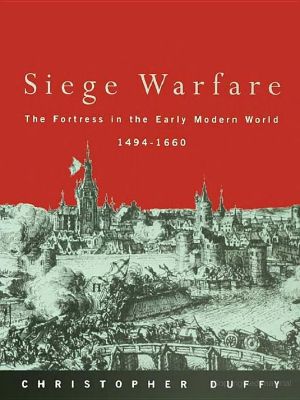 Siege Warfare

The Fortress in the Early Modern World

1494-1660

CHRISTOPHER DUFFY